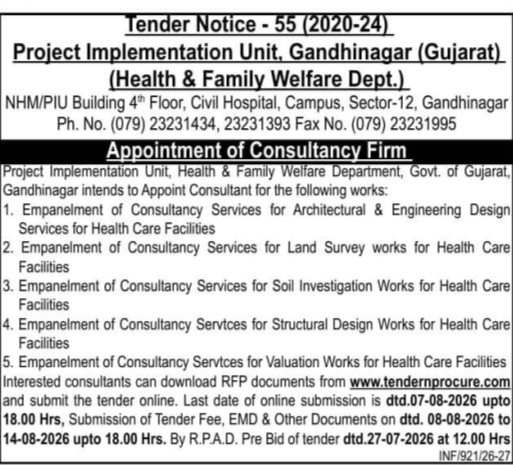 Tender Notice - 55 (2020-24)
Project Implementation Unit, Gandhinagar (Gujarat)
(Health & Family Welfare Dept.)
NHM/PIU Building 4$^{th}$ Floor, Civil Hospital, Campus, Sector-12, Gandhinagar
Ph. No. (079) 23231434, 23231393 Fax No. (079) 23231995

Appointment of Consultancy Firm

Project Implementation Unit, Health & Family Welfare Department, Govt. of Gujarat, Gandhinagar intends to Appoint Consultant for the following works:
1. Empanelment of Consultancy Services for Architectural & Engineering Design Services for Health Care Facilities
2. Empanelment of Consultancy Services for Land Survey works for Health Care Facilities
3. Empanelment of Consultancy Services for Soil Investigation Works for Health Care Facilities
4. Empanelment of Consultancy Servtces for Structural Design Works for Health Care Facilities
5. Empanelment of Consultancy Servtces for Valuation Works for Health Care Facilities
Interested consultants can download RFP documents from www.tendernprocure.com and submit the tender online. Last date of online submission is dtd.07-08-2026 upto 18.00 Hrs, Submission of Tender Fee, EMD & Other Documents on dtd. 08-08-2026 to 14-08-2026 upto 18.00 Hrs. By R.P.A.D. Pre Bid of tender dtd.27-07-2026 at 12.00 Hrs
INF/921/26-27